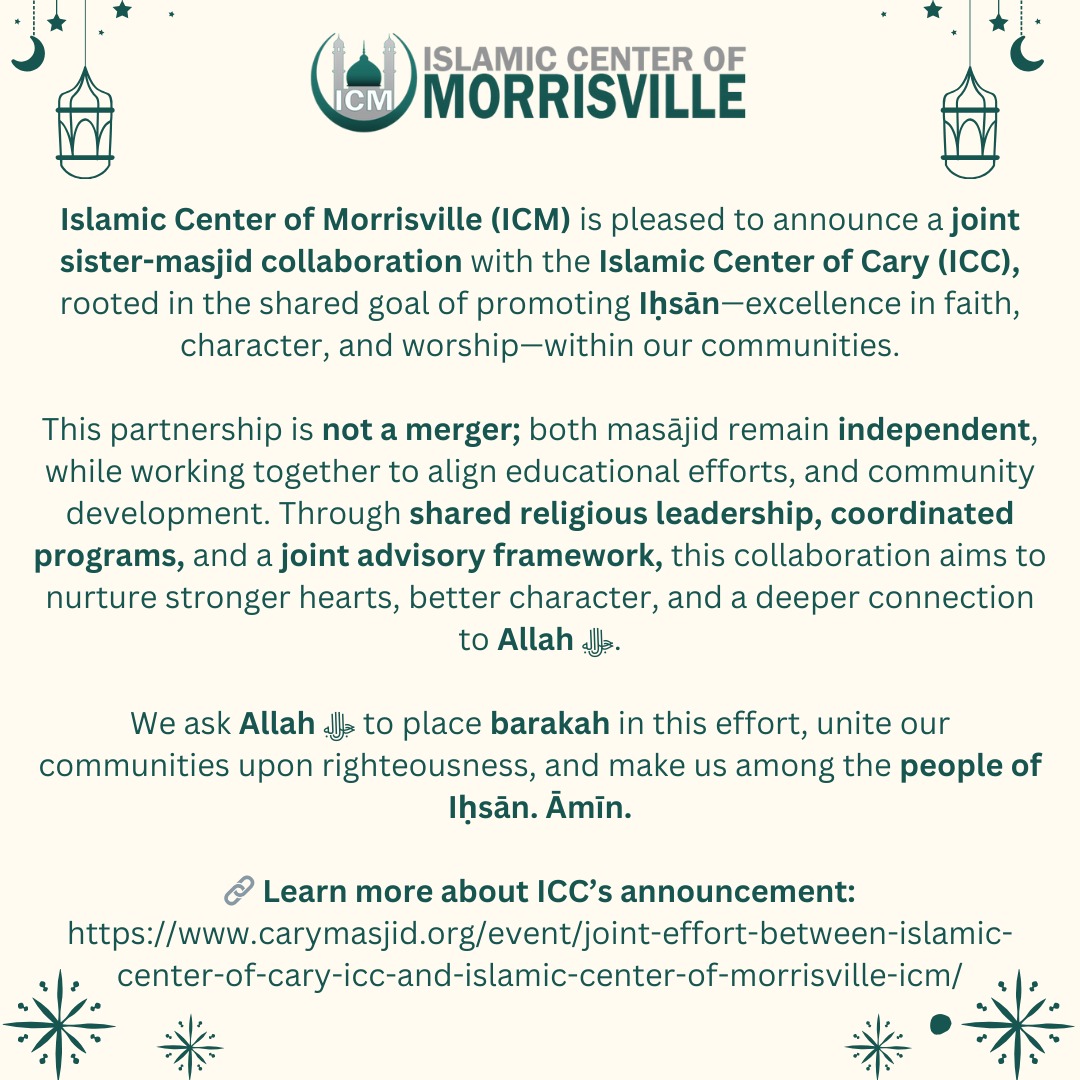 ICM ISLAMIC CENTER OF MORRISVILLE

Islamic Center of Morrisville (ICM) is pleased to announce a joint sister-masjid collaboration with the Islamic Center of Cary (ICC), rooted in the shared goal of promoting Iḥsān—excellence in faith, character, and worship—within our communities.

This partnership is not a merger; both masājid remain independent, while working together to align educational efforts, and community development. Through shared religious leadership, coordinated programs, and a joint advisory framework, this collaboration aims to nurture stronger hearts, better character, and a deeper connection to Allah ﷻ.

We ask Allah ﷻ to place barakah in this effort, unite our communities upon righteousness, and make us among the people of Iḥsān. Āmīn.

🔗 Learn more about ICC's announcement:
https://www.carymasjid.org/event/joint-effort-between-islamic-center-of-cary-icc-and-islamic-center-of-morrisville-icm/